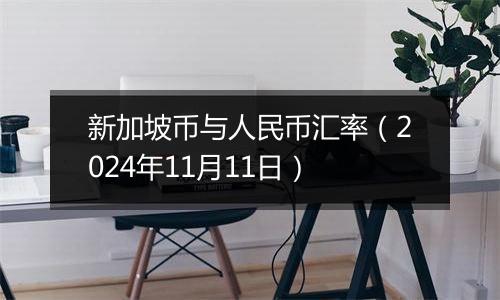 新加坡币与人民币汇率（2024年11月11日）